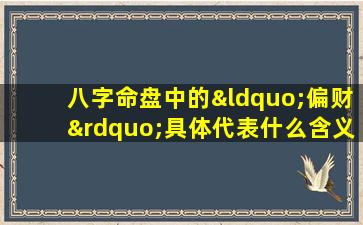 八字命盘中的&ldquo;偏财&rdquo;具体代表什么含义